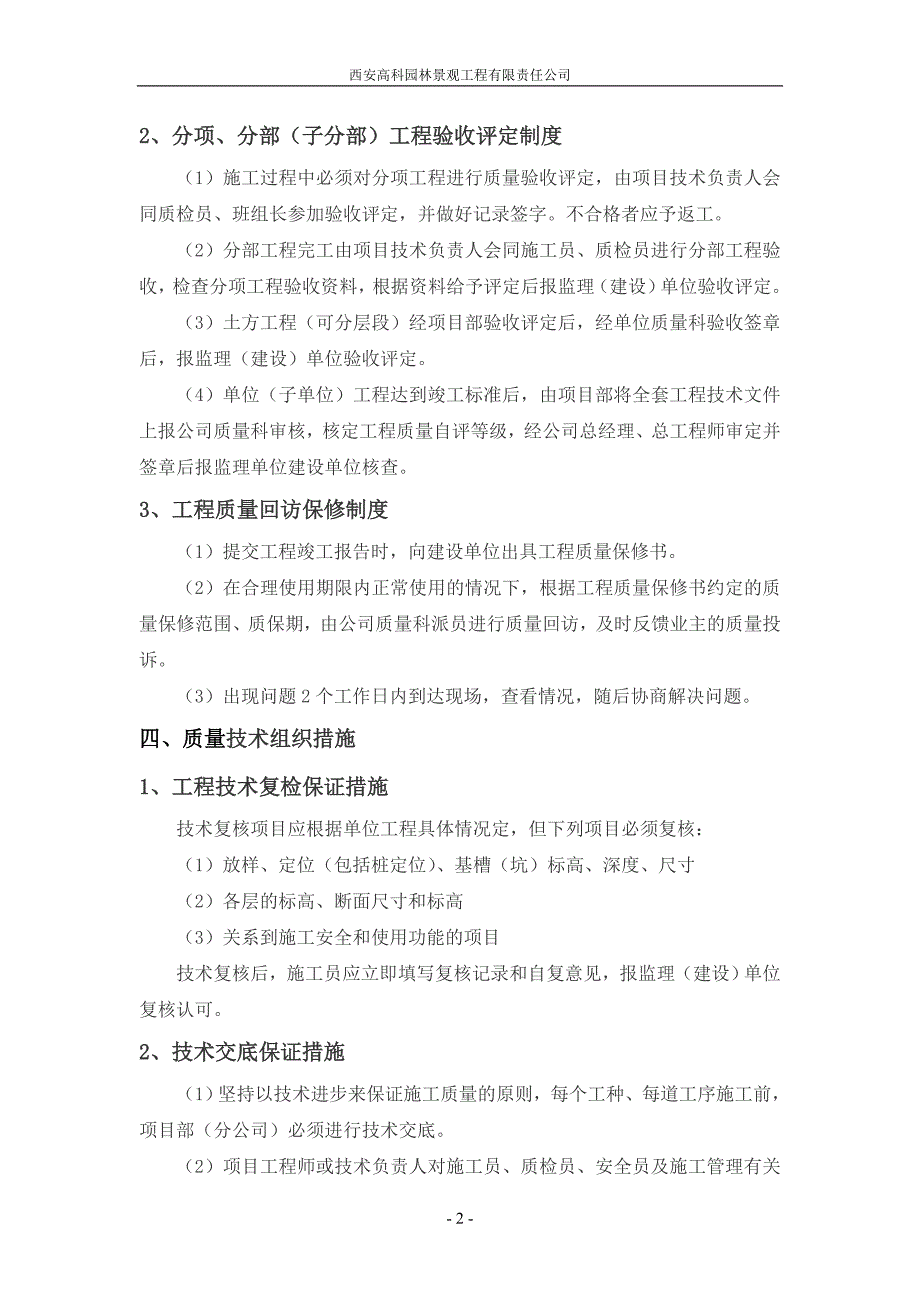 西安高科园林景观工程有限责任公司

2、分项、分部（子分部）工程验收评定制度

（1）施工过程中必须对分项工程进行质量验收评定，由项目技术负责人会同质检员、班组长参加验收评定，并做好记录签字。不合格者应予返工。

（2）分部工程完工由项目技术负责人会同施工员、质检员进行分部工程验收，检查分项工程验收资料，根据资料给予评定后报监理（建设）单位验收评定。

（3）土方工程（可分层段）经项目部验收评定后，经单位质量科验收签章后，报监理（建设）单位验收评定。

（4）单位（子单位）工程达到竣工标准后，由项目部将全套工程技术文件上报公司质量科审核，核定工程质量自评等级，经公司总经理、总工程师审定并签章后报监理单位建设单位核查。

3、工程质量回访保修制度

（1）提交工程竣工报告时，向建设单位出具工程质量保修书。

（2）在合理使用期限内正常使用的情况下，根据工程质量保修书约定的质量保修范围、质保期，由公司质量科派员进行质量回访，及时反馈业主的质量投诉。

（3）出现问题 2 个工作日内到达现场，查看情况，随后协商解决问题。

四、质量技术组织措施

1、工程技术复检保证措施

技术复核项目应根据单位工程具体情况定，但下列项目必须复核：

（1）放样、定位（包括桩定位）、基槽（坑）标高、深度、尺寸

（2）各层的标高、断面尺寸和标高

（3）关系到施工安全和使用功能的项目

技术复核后，施工员应立即填写复核记录和自复意见，报监理（建设）单位复核认可。

2、技术交底保证措施

（1）坚持以技术进步来保证施工质量的原则，每个工种、每道工序施工前，项目部（分公司）必须进行技术交底。

（2）项目工程师或技术负责人对施工员、质检员、安全员及施工管理有关

- 2 -